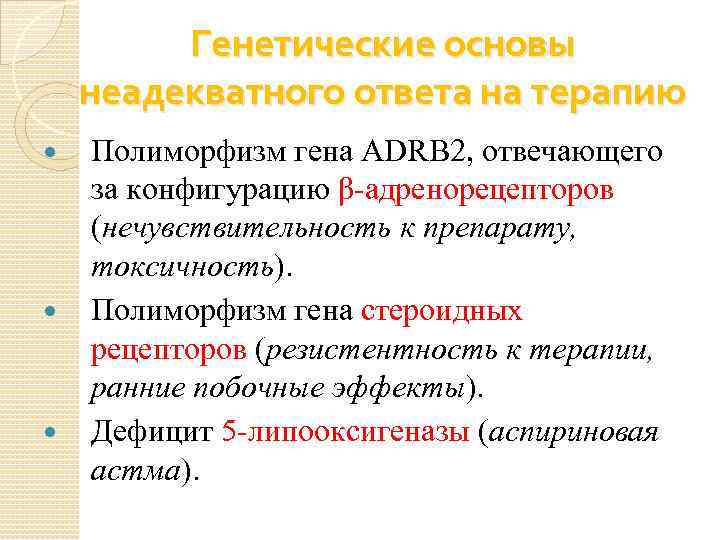 Генетические основы неадекватного ответа на терапию

Полиморфизм гена ADRB2, отвечающего за конфигурацию β-адренорецепторов (нечувствительность к препарату, токсичность).

Полиморфизм гена стероидных рецепторов (резистентность к терапии, ранние побочные эффекты).

Дефицит 5-липооксигеназы (аспириновая астма).